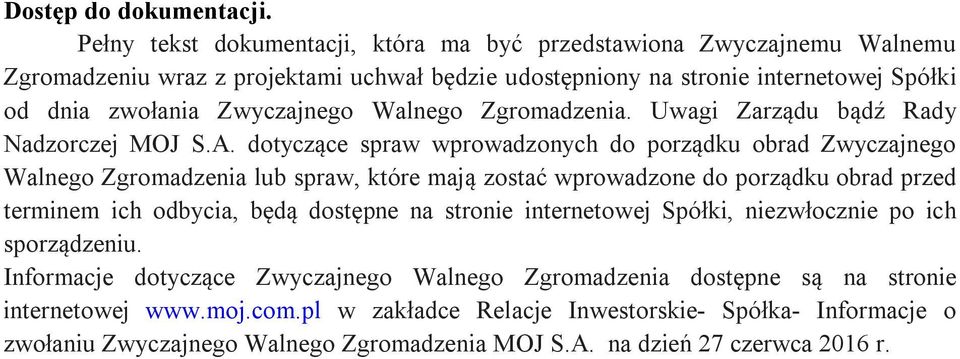 **Dostęp do dokumentacji.**

Pełny tekst dokumentacji, która ma być przedstawiona Zwyczajnemu Walnemu Zgromadzeniu wraz z projektami uchwał będzie udostępniony na stronie internetowej Spółki od dnia zwołania Zwyczajnego Walnego Zgromadzenia. Uwagi Zarządu bądź Rady Nadzorczej MOJ S.A. dotyczące spraw wprowadzonych do porządku obrad Zwyczajnego Walnego Zgromadzenia lub spraw, które mają zostać wprowadzone do porządku obrad przed terminem ich odbycia, będą dostępne na stronie internetowej Spółki, niezwłocznie po ich sporządzeniu.

Informacje dotyczące Zwyczajnego Walnego Zgromadzenia dostępne są na stronie internetowej www.moj.com.pl w zakładce Relacje Inwestorskie- Spółka- Informacje o zwołaniu Zwyczajnego Walnego Zgromadzenia MOJ S.A. na dzień 27 czerwca 2016 r.